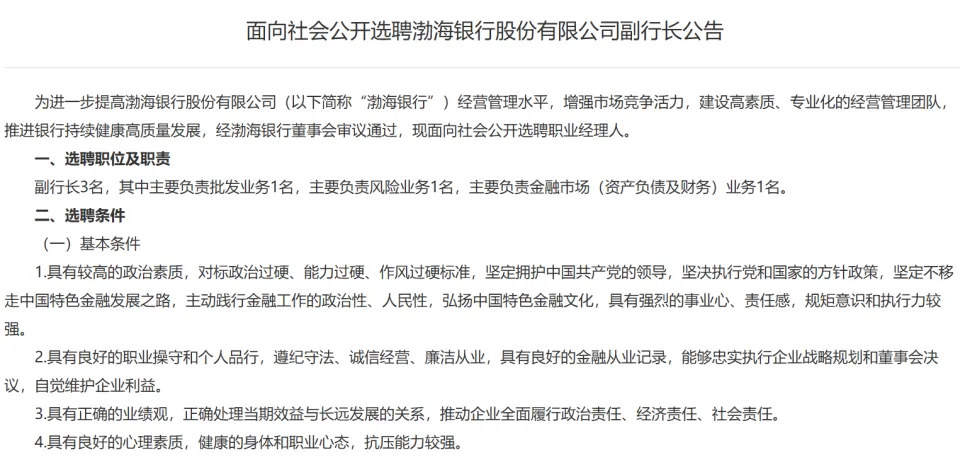 面向社会公开选聘渤海银行股份有限公司副行长公告

为进一步提高渤海银行股份有限公司（以下简称“渤海银行”）经营管理水平，增强市场竞争活力，建设高素质、专业化的经营管理团队，推进银行持续健康高质量发展，经渤海银行董事会审议通过，现面向社会公开选聘职业经理人。

一、选聘职位及职责

副行长3名，其中主要负责批发业务1名，主要负责风险业务1名，主要负责金融市场（资产负债及财务）业务1名。

二、选聘条件

（一）基本条件

1.具有较高的政治素质，对标政治过硬、能力过硬、作风过硬标准，坚定拥护中国共产党的领导，坚决执行党和国家的方针政策，坚定不移走中国特色金融发展之路，主动践行金融工作的政治性、人民性，弘扬中国特色金融文化，具有强烈的事业心、责任感，规矩意识和执行力较强。

2.具有良好的职业操守和个人品行，遵纪守法、诚信经营、廉洁从业，具有良好的金融从业记录，能够忠实执行企业战略规划和董事会决议，自觉维护企业利益。

3.具有正确的业绩观，正确处理当期效益与长远发展的关系，推动企业全面履行政治责任、经济责任、社会责任。

4.具有良好的心理素质，健康的身体和职业心态，抗压能力较强。